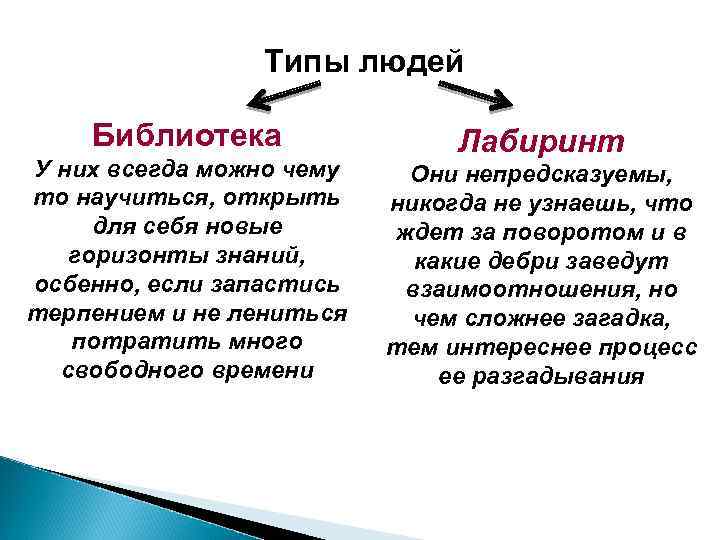 Типы людей

Библиотека

У них всегда можно чему то научиться, открыть для себя новые горизонты знаний, осбенно, если запастись терпением и не лениться потратить много свободного времени

Лабиринт

Они непредсказуемы, никогда не узнаешь, что ждет за поворотом и в какие дебри заведут взаимоотношения, но чем сложнее загадка, тем интереснее процесс ее разгадывания